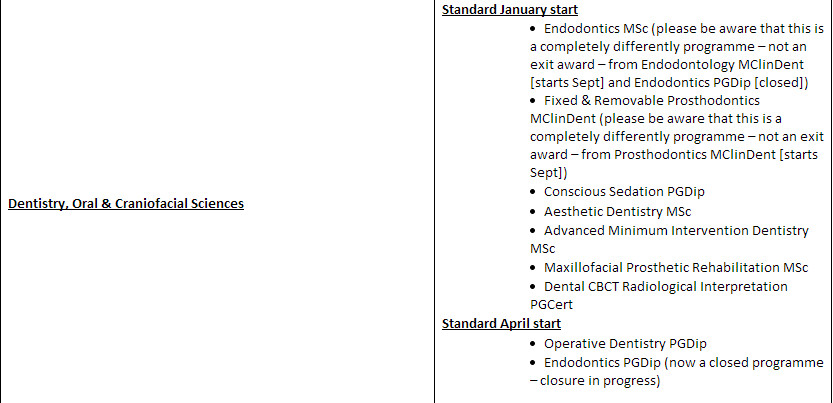 | Dentistry, Oral & Craniofacial Sciences | Standard January start<br>• Endodontics MSc (please be aware that this is a completely differently programme – not an exit award – from Endodontology MClinDent [starts Sept] and Endodontics PGDip [closed])<br>• Fixed & Removable Prosthodontics MClinDent (please be aware that this is a completely differently programme – not an exit award – from Prosthodontics MClinDent [starts Sept])<br>• Conscious Sedation PGDip<br>• Aesthetic Dentistry MSc<br>• Advanced Minimum Intervention Dentistry MSc<br>• Maxillofacial Prosthetic Rehabilitation MSc<br>• Dental CBCT Radiological Interpretation PGCert<br>Standard April start<br>• Operative Dentistry PGDip<br>• Endodontics PGDip (now a closed programme – closure in progress) |
|---|---|